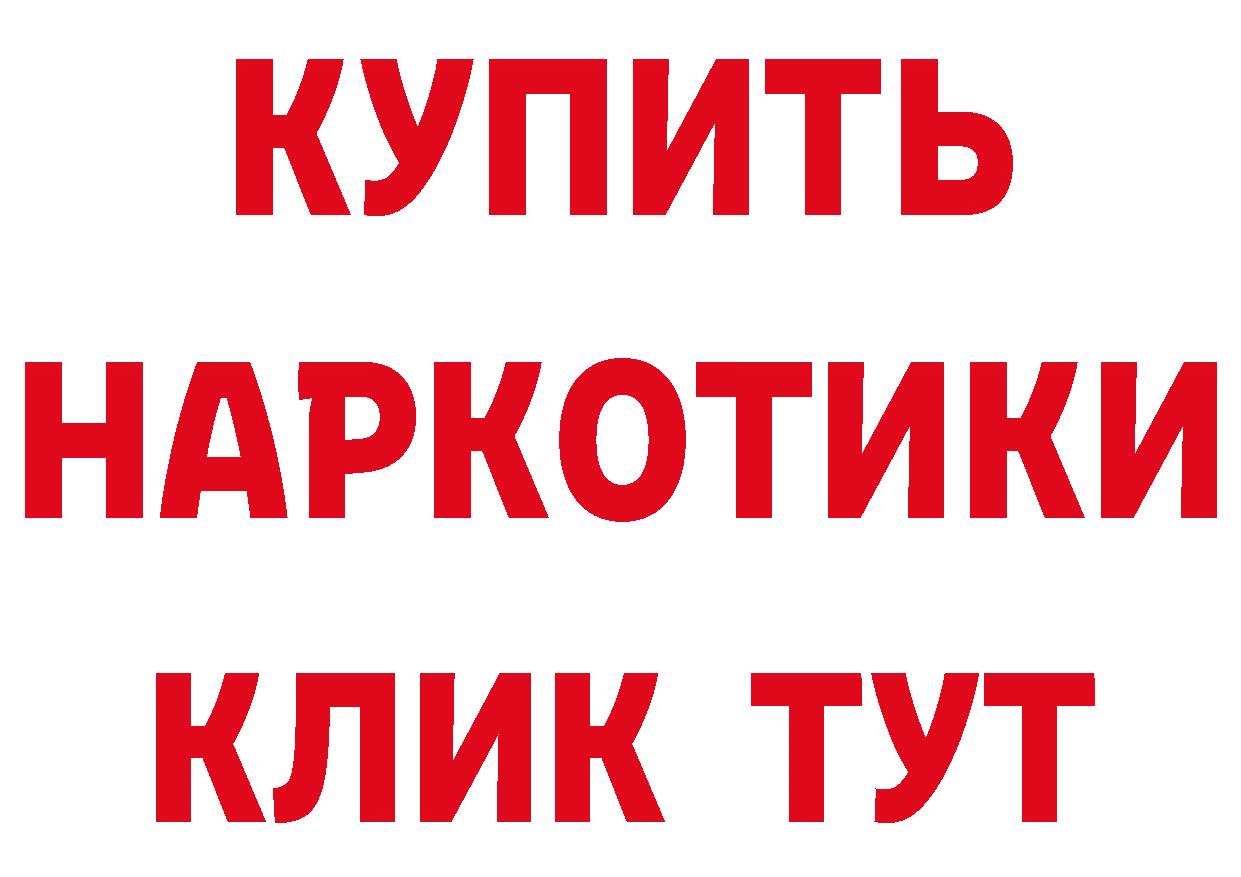 КУПИТЬ НАРКОТИКИ КЛИК ТУТ